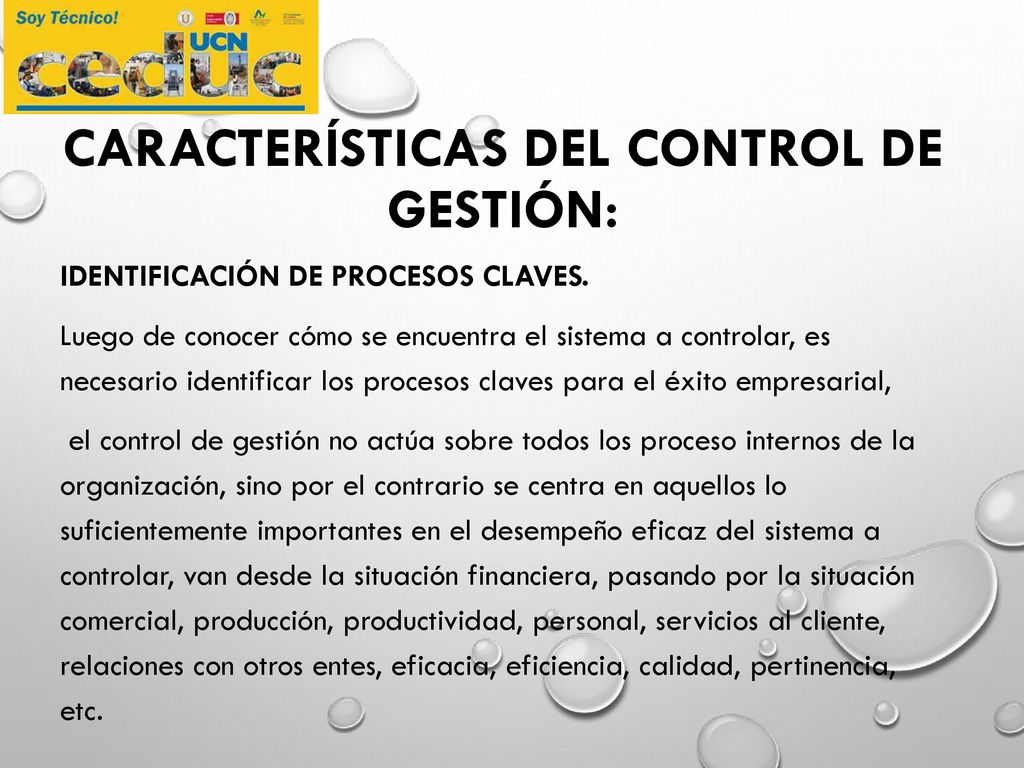 Soy Técnico! UCN ceduc

CARACTERÍSTICAS DEL CONTROL DE GESTIÓN:

IDENTIFICACIÓN DE PROCESOS CLAVES.

Luego de conocer cómo se encuentra el sistema a controlar, es necesario identificar los procesos claves para el éxito empresarial,

el control de gestión no actúa sobre todos los proceso internos de la organización, sino por el contrario se centra en aquellos lo suficientemente importantes en el desempeño eficaz del sistema a controlar, van desde la situación financiera, pasando por la situación comercial, producción, productividad, personal, servicios al cliente, relaciones con otros entes, eficacia, eficiencia, calidad, pertinencia, etc.